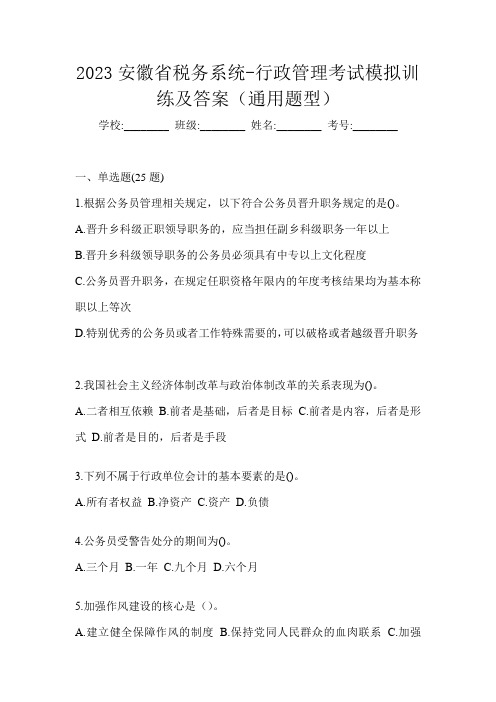 2023 安徽省税务系统-行政管理考试模拟训练及答案（通用题型）

学校:________ 班级:________ 姓名:________ 考号:________

一、单选题(25 题)

1.根据公务员管理相关规定，以下符合公务员晋升职务规定的是()。

A.晋升乡科级正职领导职务的，应当担任副乡科级职务一年以上

B.晋升乡科级领导职务的公务员必须具有中专以上文化程度

C.公务员晋升职务，在规定任职资格年限内的年度考核结果均为基本称职以上等次

D.特别优秀的公务员或者工作特殊需要的,可以破格或者越级晋升职务

2.我国社会主义经济体制改革与政治体制改革的关系表现为()。

A.二者相互依赖 B.前者是基础，后者是目标 C.前者是内容，后者是形式 D.前者是目的，后者是手段

3.下列不属于行政单位会计的基本要素的是()。

A.所有者权益 B.净资产 C.资产 D.负债

4.公务员受警告处分的期间为()。

A.三个月 B.一年 C.九个月 D.六个月

5.加强作风建设的核心是（）。

A.建立健全保障作风的制度 B.保持党同人民群众的血肉联系 C.加强